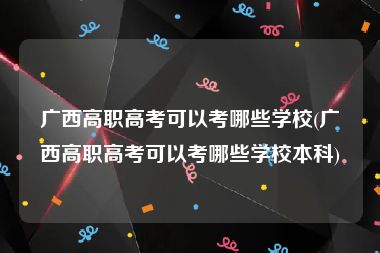 广西高职高考可以考哪些学校(广西高职高考可以考哪些学校本科)